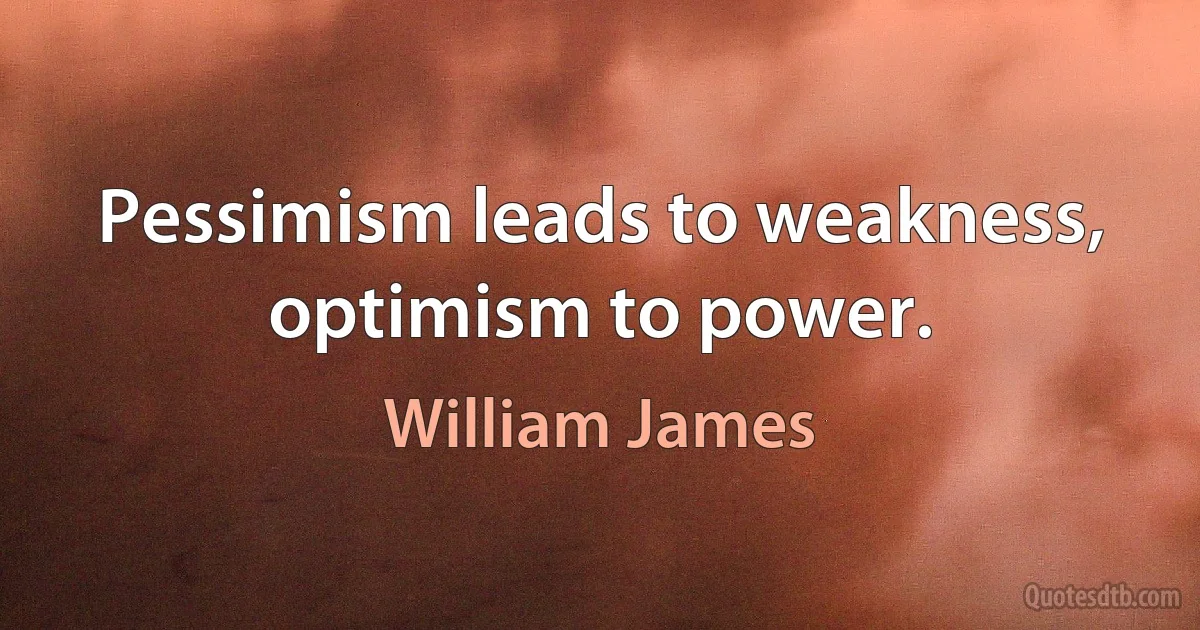 Pessimism leads to weakness, optimism to power.

William James

Quotesdtb.com